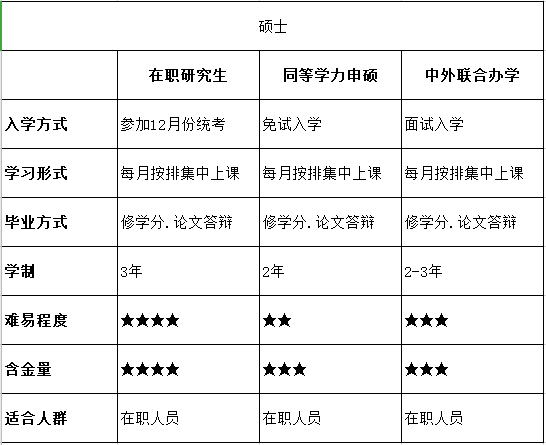 硕士

| | 在职研究生 | 同等学力申硕 | 中外联合办学 |
|---|---|---|---|
| 入学方式 | 参加12月份统考 | 免试入学 | 面试入学 |
| 学习形式 | 每月按排集中上课 | 每月按排集中上课 | 每月按排集中上课 |
| 毕业方式 | 修学分.论文答辩 | 修学分.论文答辩 | 修学分.论文答辩 |
| 学制 | 3年 | 2年 | 2-3年 |
| 难易程度 | ★★★★ | ★★ | ★★★ |
| 含金量 | ★★★★ | ★★★ | ★★★ |
| 适合人群 | 在职人员 | 在职人员 | 在职人员 |